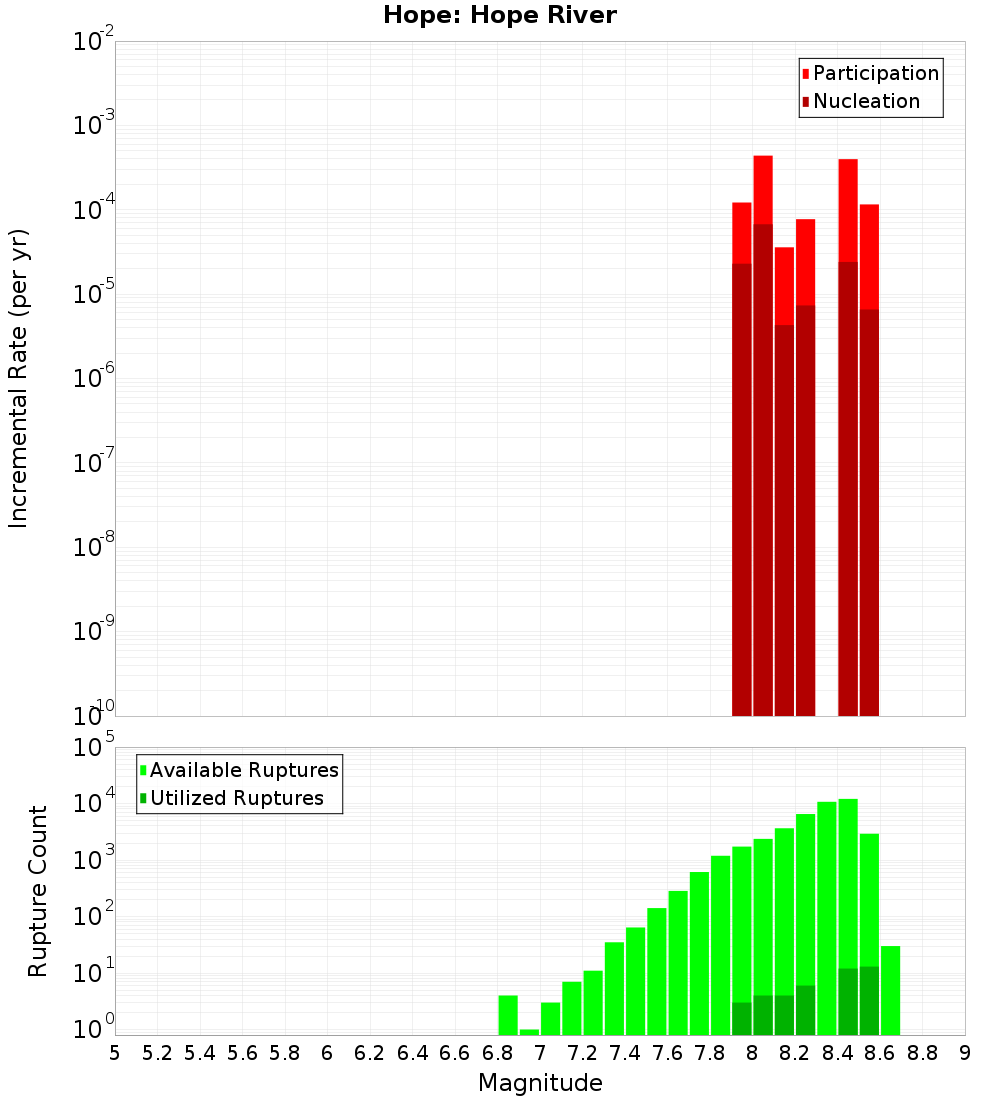 Hope: Hope River

Participation
Nucleation

Incremental Rate (per yr)

$10^{-2}$
$10^{-3}$
$10^{-4}$
$10^{-5}$
$10^{-6}$
$10^{-7}$
$10^{-8}$
$10^{-9}$
$10^{-10}$

Available Ruptures
Utilized Ruptures

Rupture Count

$10^{5}$
$10^{4}$
$10^{3}$
$10^{2}$
$10^{1}$
$10^{0}$

5 5.2 5.4 5.6 5.8 6 6.2 6.4 6.6 6.8 7 7.2 7.4 7.6 7.8 8 8.2 8.4 8.6 8.8 9

Magnitude